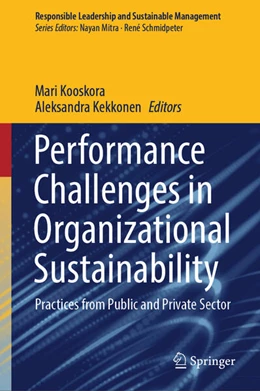 Responsible Leadership and Sustainable Management
Series Editors: Nayan Mitra · René Schmidpeter

Mari Kooskora
Aleksandra Kekkonen Editors

Performance Challenges in Organizational Sustainability

Practices from Public and Private Sector

Springer